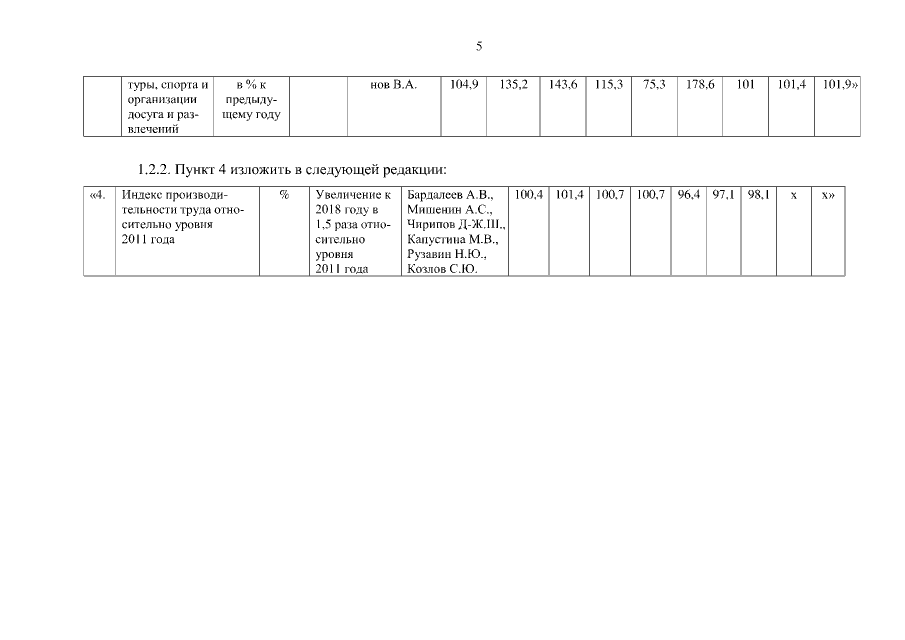 5

|  | туры, спорта и организации досуга и развлечений | в % к предыдущему году |  | нов В.А. | 104,9 | 135,2 | 143,6 | 115,3 | 75,3 | 178,6 | 101 | 101,4 | 101,9» |
|---|---|---|---|---|---|---|---|---|---|---|---|---|---|

1.2.2. Пункт 4 изложить в следующей редакции:

| «4. | Индекс производительности труда относительно уровня 2011 года | % | Увеличение к 2018 году в 1,5 раза относительно уровня 2011 года | Бардалеев А.В., Мишенин А.С., Чирипов Д-Ж.Ш., Капустина М.В., Рузавин Н.Ю., Козлов С.Ю. | 100,4 | 101,4 | 100,7 | 100,7 | 96,4 | 97,1 | 98,1 | х | х» |
|---|---|---|---|---|---|---|---|---|---|---|---|---|---|